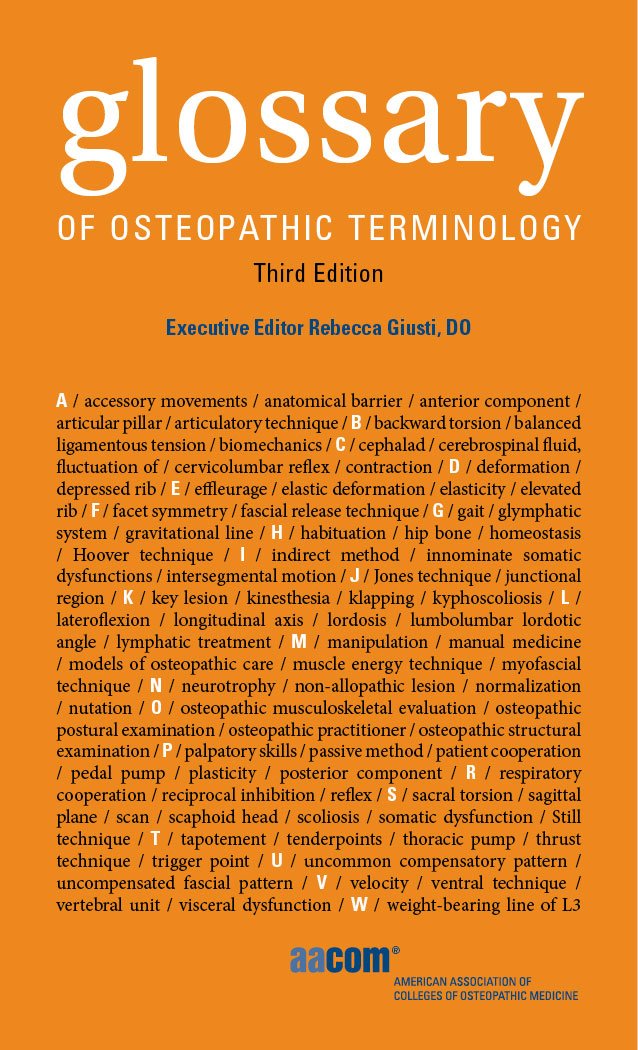 glossary

OF OSTEOPATHIC TERMINOLOGY

Third Edition

Executive Editor Rebecca Giusti, DO

A / accessory movements / anatomical barrier / anterior component / articular pillar / articulatory technique / B / backward torsion / balanced ligamentous tension / biomechanics / C / cephalad / cerebrospinal fluid, fluctuation of / cervicolumbar reflex / contraction / D / deformation / depressed rib / E / effleurage / elastic deformation / elasticity / elevated rib / F / facet symmetry / fascial release technique / G / gait / glymphatic system / gravitational line / H / habituation / hip bone / homeostasis / Hoover technique / I / indirect method / innominate somatic dysfunctions / intersegmental motion / J / Jones technique / junctional region / K / key lesion / kinesthesia / klapping / kyphoscoliosis / L / lateroflexion / longitudinal axis / lordosis / lumbolumbar lordotic angle / lymphatic treatment / M / manipulation / manual medicine / models of osteopathic care / muscle energy technique / myofascial technique / N / neurotrophy / non-allopathic lesion / normalization / nutation / O / osteopathic musculoskeletal evaluation / osteopathic postural examination / osteopathic practitioner / osteopathic structural examination / P / palpatory skills / passive method / patient cooperation / pedal pump / plasticity / posterior component / R / respiratory cooperation / reciprocal inhibition / reflex / S / sacral torsion / sagittal plane / scan / scaphoid head / scoliosis / somatic dysfunction / Still technique / T / tapotement / tenderpoints / thoracic pump / thrust technique / trigger point / U / uncommon compensatory pattern / uncompensated fascial pattern / V / velocity / ventral technique / vertebral unit / visceral dysfunction / W / weight-bearing line of L3

aacom®
AMERICAN ASSOCIATION OF COLLEGES OF OSTEOPATHIC MEDICINE